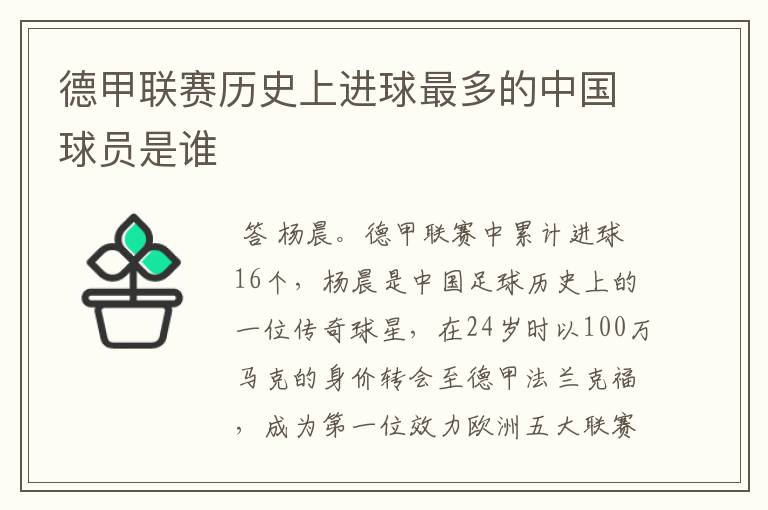 德甲联赛历史上进球最多的中国球员是谁

答 杨晨。德甲联赛中累计进球16个，杨晨是中国足球历史上的一位传奇球星，在24岁时以100万马克的身价转会至德甲法兰克福，成为第一位效力欧洲五大联赛